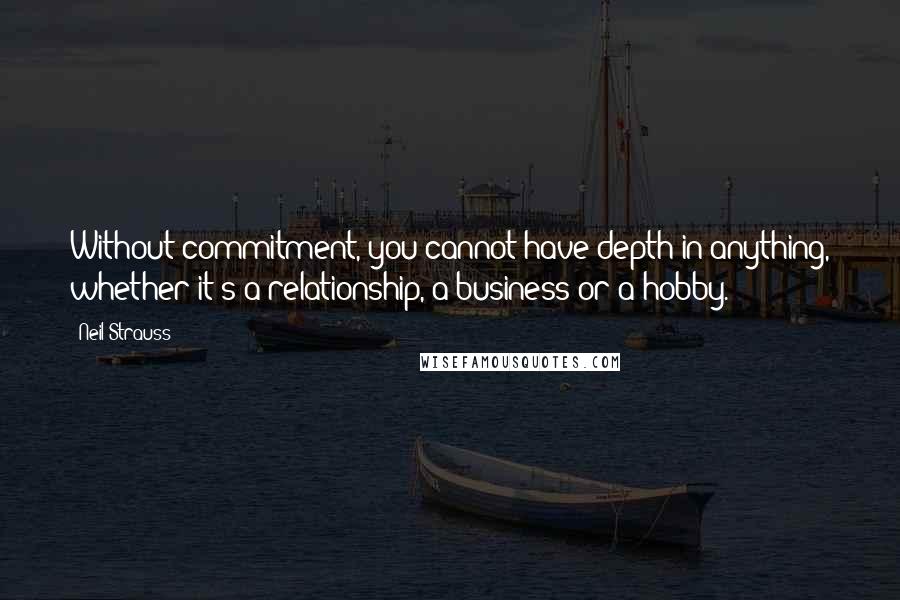 Without commitment, you cannot have depth in anything, whether it's a relationship, a business or a hobby.

Neil Strauss

WISEFAMOUSQUOTES.COM